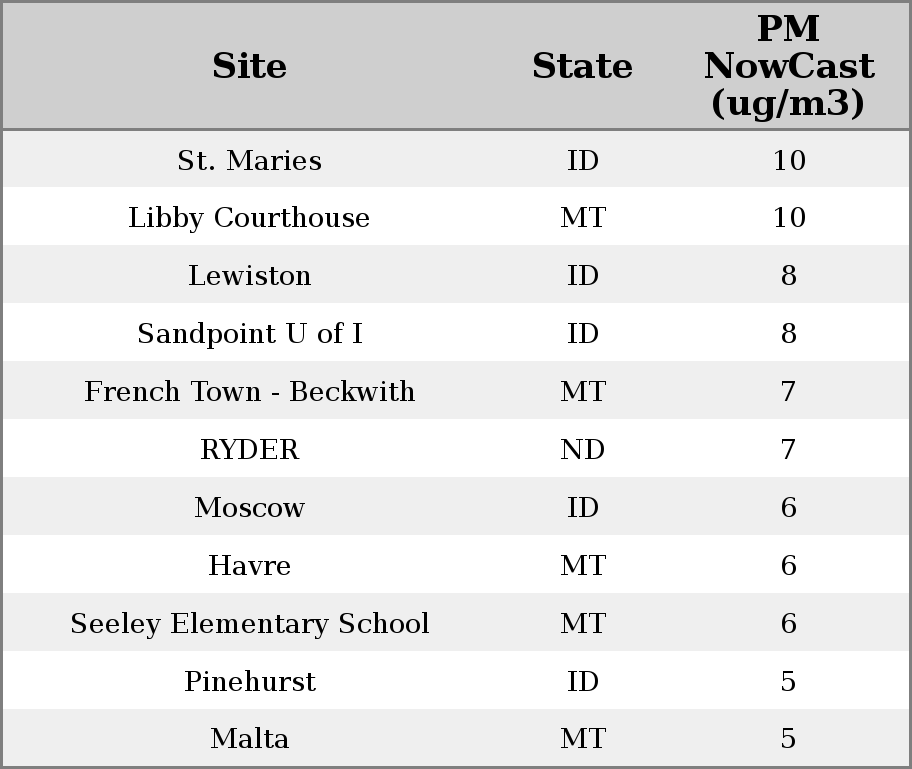 | Site | State | PM NowCast (ug/m3) |
|---|---|---|
| St. Maries | ID | 10 |
| Libby Courthouse | MT | 10 |
| Lewiston | ID | 8 |
| Sandpoint U of I | ID | 8 |
| French Town - Beckwith | MT | 7 |
| RYDER | ND | 7 |
| Moscow | ID | 6 |
| Havre | MT | 6 |
| Seeley Elementary School | MT | 6 |
| Pinehurst | ID | 5 |
| Malta | MT | 5 |